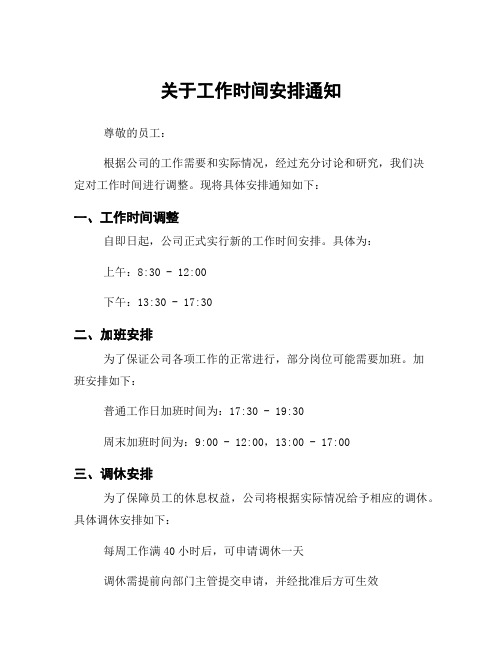 关于工作时间安排通知

尊敬的员工：

根据公司的工作需要和实际情况，经过充分讨论和研究，我们决定对工作时间进行调整。现将具体安排通知如下：

一、工作时间调整

自即日起，公司正式实行新的工作时间安排。具体为：

上午：8:30 - 12:00

下午：13:30 - 17:30

二、加班安排

为了保证公司各项工作的正常进行，部分岗位可能需要加班。加班安排如下：

普通工作日加班时间为：17:30 - 19:30

周末加班时间为：9:00 - 12:00，13:00 - 17:00

三、调休安排

为了保障员工的休息权益，公司将根据实际情况给予相应的调休。具体调休安排如下：

每周工作满 40 小时后，可申请调休一天

调休需提前向部门主管提交申请，并经批准后方可生效